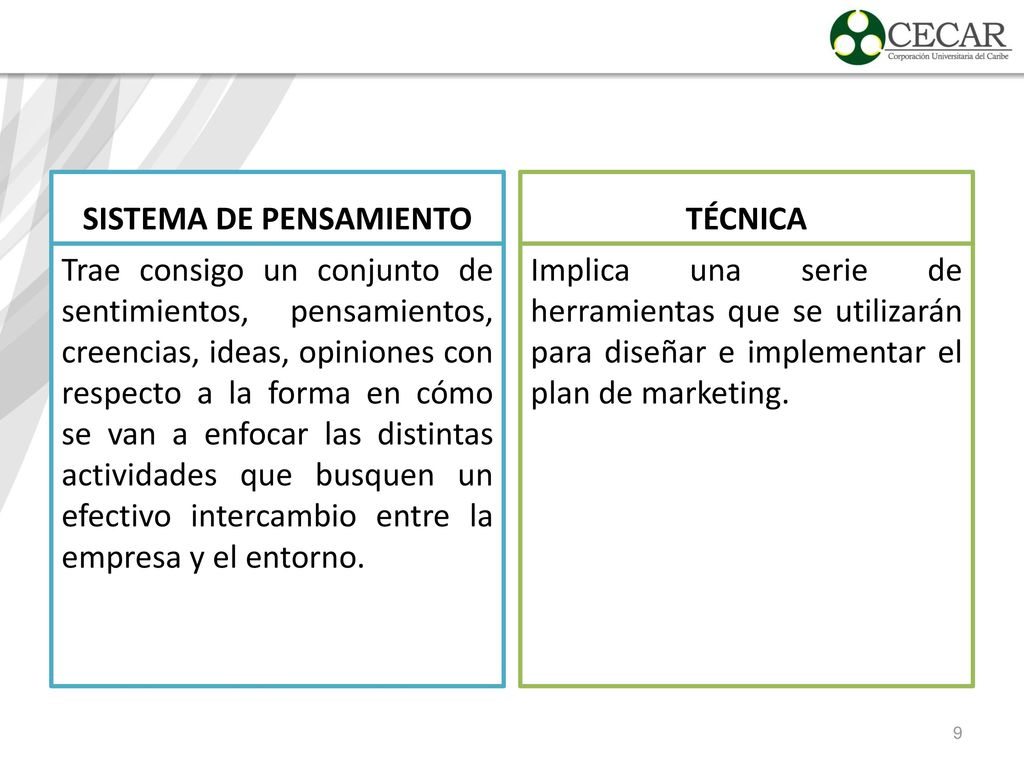 CECAR
Corporación Universitaria del Caribe

SISTEMA DE PENSAMIENTO

Trae consigo un conjunto de sentimientos, pensamientos, creencias, ideas, opiniones con respecto a la forma en cómo se van a enfocar las distintas actividades que busquen un efectivo intercambio entre la empresa y el entorno.

TÉCNICA

Implica una serie de herramientas que se utilizarán para diseñar e implementar el plan de marketing.

9